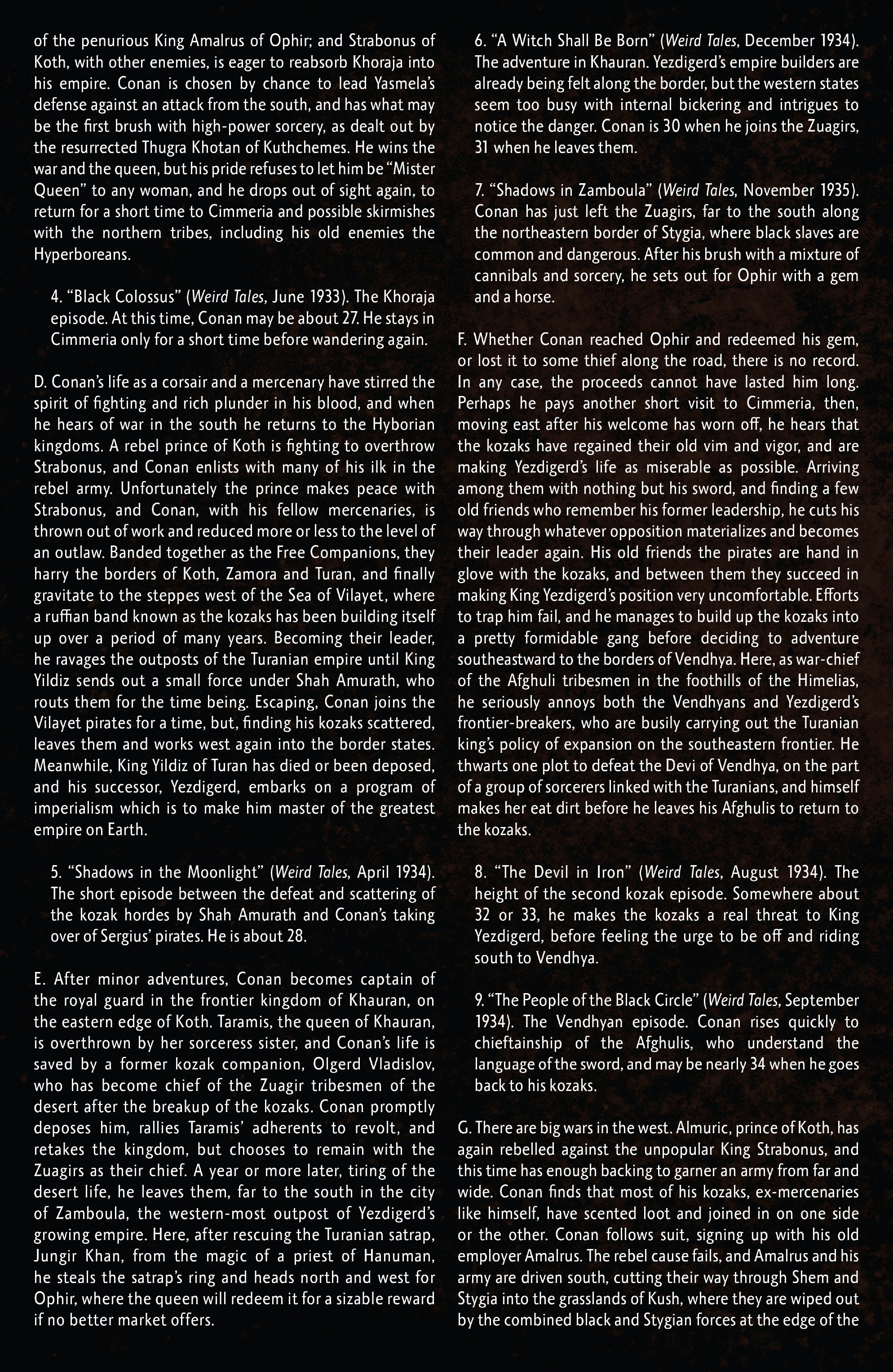 of the penurious King Amalrus of Ophir; and Strabonus of Koth, with other enemies, is eager to reabsorb Khoraja into his empire. Conan is chosen by chance to lead Yasmela's defense against an attack from the south, and has what may be the first brush with high-power sorcery, as dealt out by the resurrected Thugra Khotan of Kuthchemes. He wins the war and the queen, but his pride refuses to let him be "Mister Queen" to any woman, and he drops out of sight again, to return for a short time to Cimmeria and possible skirmishes with the northern tribes, including his old enemies the Hyperboreans.

4. "Black Colossus" (Weird Tales, June 1933). The Khoraja episode. At this time, Conan may be about 27. He stays in Cimmeria only for a short time before wandering again.

D. Conan's life as a corsair and a mercenary have stirred the spirit of fighting and rich plunder in his blood, and when he hears of war in the south he returns to the Hyborian kingdoms. A rebel prince of Koth is fighting to overthrow Strabonus, and Conan enlists with many of his ilk in the rebel army. Unfortunately the prince makes peace with Strabonus, and Conan, with his fellow mercenaries, is thrown out of work and reduced more or less to the level of an outlaw. Banded together as the Free Companions, they harry the borders of Koth, Zamora and Turan, and finally gravitate to the steppes west of the Sea of Vilayet, where a ruffian band known as the kozaks has been building itself up over a period of many years. Becoming their leader, he ravages the outposts of the Turanian empire until King Yildiz sends out a small force under Shah Amurath, who routs them for the time being. Escaping, Conan joins the Vilayet pirates for a time, but, finding his kozaks scattered, leaves them and works west again into the border states. Meanwhile, King Yildiz of Turan has died or been deposed, and his successor, Yezdigerd, embarks on a program of imperialism which is to make him master of the greatest empire on Earth.

5. "Shadows in the Moonlight" (Weird Tales, April 1934). The short episode between the defeat and scattering of the kozak hordes by Shah Amurath and Conan's taking over of Sergius' pirates. He is about 28.

E. After minor adventures, Conan becomes captain of the royal guard in the frontier kingdom of Khauran, on the eastern edge of Koth. Taramis, the queen of Khauran, is overthrown by her sorceress sister, and Conan's life is saved by a former kozak companion, Olgerd Vladislov, who has become chief of the Zuagir tribesmen of the desert after the breakup of the kozaks. Conan promptly deposes him, rallies Taramis' adherents to revolt, and retakes the kingdom, but chooses to remain with the Zuagirs as their chief. A year or more later, tiring of the desert life, he leaves them, far to the south in the city of Zamboula, the western-most outpost of Yezdigerd's growing empire. Here, after rescuing the Turanian satrap, Jungir Khan, from the magic of a priest of Hanuman, he steals the satrap's ring and heads north and west for Ophir, where the queen will redeem it for a sizable reward if no better market offers.

6. "A Witch Shall Be Born" (Weird Tales, December 1934). The adventure in Khauran. Yezdigerd's empire builders are already being felt along the border, but the western states seem too busy with internal bickering and intrigues to notice the danger. Conan is 30 when he joins the Zuagirs, 31 when he leaves them.

7. "Shadows in Zamboula" (Weird Tales, November 1935). Conan has just left the Zuagirs, far to the south along the northeastern border of Stygia, where black slaves are common and dangerous. After his brush with a mixture of cannibals and sorcery, he sets out for Ophir with a gem and a horse.

F. Whether Conan reached Ophir and redeemed his gem, or lost it to some thief along the road, there is no record. In any case, the proceeds cannot have lasted him long. Perhaps he pays another short visit to Cimmeria, then, moving east after his welcome has worn off, he hears that the kozaks have regained their old vim and vigor, and are making Yezdigerd's life as miserable as possible. Arriving among them with nothing but his sword, and finding a few old friends who remember his former leadership, he cuts his way through whatever opposition materializes and becomes their leader again. His old friends the pirates are hand in glove with the kozaks, and between them they succeed in making King Yezdigerd's position very uncomfortable. Efforts to trap him fail, and he manages to build up the kozaks into a pretty formidable gang before deciding to adventure southeastward to the borders of Vendhya. Here, as war-chief of the Afghuli tribesmen in the foothills of the Himelias, he seriously annoys both the Vendhyans and Yezdigerd's frontier-breakers, who are busily carrying out the Turanian king's policy of expansion on the southeastern frontier. He thwarts one plot to defeat the Devi of Vendhya, on the part of a group of sorcerers linked with the Turanians, and himself makes her eat dirt before he leaves his Afghulis to return to the kozaks.

8. "The Devil in Iron" (Weird Tales, August 1934). The height of the second kozak episode. Somewhere about 32 or 33, he makes the kozaks a real threat to King Yezdigerd, before feeling the urge to be off and riding south to Vendhya.

9. "The People of the Black Circle" (Weird Tales, September 1934). The Vendhyan episode. Conan rises quickly to chieftainship of the Afghulis, who understand the language of the sword, and may be nearly 34 when he goes back to his kozaks.

G. There are big wars in the west. Almuric, prince of Koth, has again rebelled against the unpopular King Strabonus, and this time has enough backing to garner an army from far and wide. Conan finds that most of his kozaks, ex-mercenaries like himself, have scented loot and joined in on one side or the other. Conan follows suit, signing up with his old employer Amalrus. The rebel cause fails, and Amalrus and his army are driven south, cutting their way through Shem and Stygia into the grasslands of Kush, where they are wiped out by the combined black and Stygian forces at the edge of the